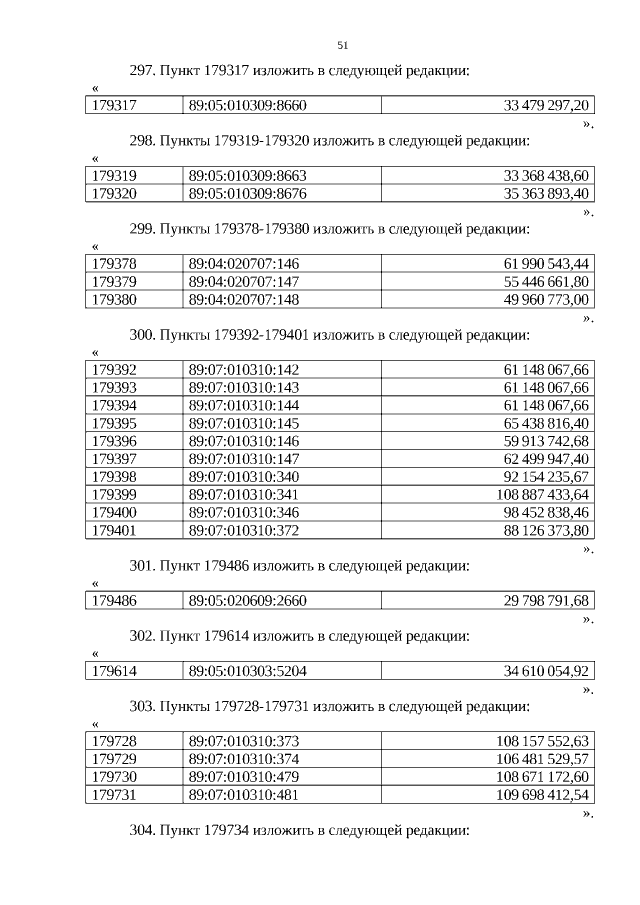 51

297. Пункт 179317 изложить в следующей редакции:

«

| 179317 | 89:05:010309:8660 | 33 479 297,20 |
|---|---|---|

».

298. Пункты 179319-179320 изложить в следующей редакции:

«

| 179319 | 89:05:010309:8663 | 33 368 438,60 |
|---|---|---|
| 179320 | 89:05:010309:8676 | 35 363 893,40 |

».

299. Пункты 179378-179380 изложить в следующей редакции:

«

| 179378 | 89:04:020707:146 | 61 990 543,44 |
|---|---|---|
| 179379 | 89:04:020707:147 | 55 446 661,80 |
| 179380 | 89:04:020707:148 | 49 960 773,00 |

».

300. Пункты 179392-179401 изложить в следующей редакции:

«

| 179392 | 89:07:010310:142 | 61 148 067,66 |
|---|---|---|
| 179393 | 89:07:010310:143 | 61 148 067,66 |
| 179394 | 89:07:010310:144 | 61 148 067,66 |
| 179395 | 89:07:010310:145 | 65 438 816,40 |
| 179396 | 89:07:010310:146 | 59 913 742,68 |
| 179397 | 89:07:010310:147 | 62 499 947,40 |
| 179398 | 89:07:010310:340 | 92 154 235,67 |
| 179399 | 89:07:010310:341 | 108 887 433,64 |
| 179400 | 89:07:010310:346 | 98 452 838,46 |
| 179401 | 89:07:010310:372 | 88 126 373,80 |

».

301. Пункт 179486 изложить в следующей редакции:

«

| 179486 | 89:05:020609:2660 | 29 798 791,68 |
|---|---|---|

».

302. Пункт 179614 изложить в следующей редакции:

«

| 179614 | 89:05:010303:5204 | 34 610 054,92 |
|---|---|---|

».

303. Пункты 179728-179731 изложить в следующей редакции:

«

| 179728 | 89:07:010310:373 | 108 157 552,63 |
|---|---|---|
| 179729 | 89:07:010310:374 | 106 481 529,57 |
| 179730 | 89:07:010310:479 | 108 671 172,60 |
| 179731 | 89:07:010310:481 | 109 698 412,54 |

».

304. Пункт 179734 изложить в следующей редакции: